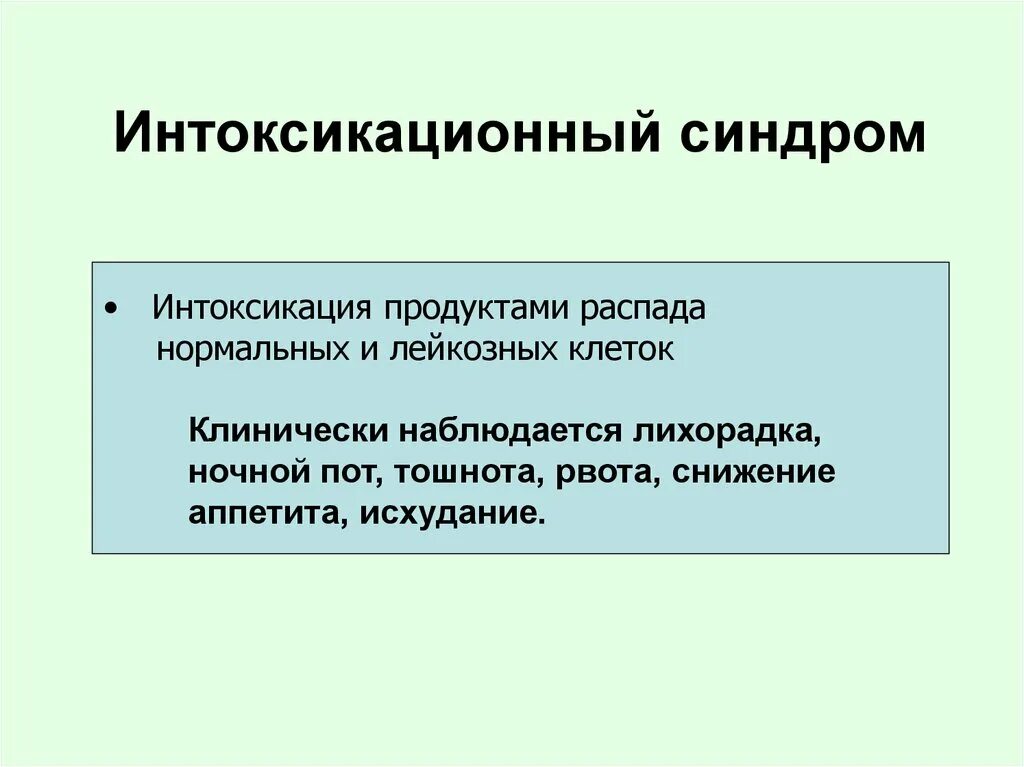 Интоксикационный синдром

• Интоксикация продуктами распада нормальных и лейкозных клеток

Клинически наблюдается лихорадка, ночной пот, тошнота, рвота, снижение аппетита, исхудание.